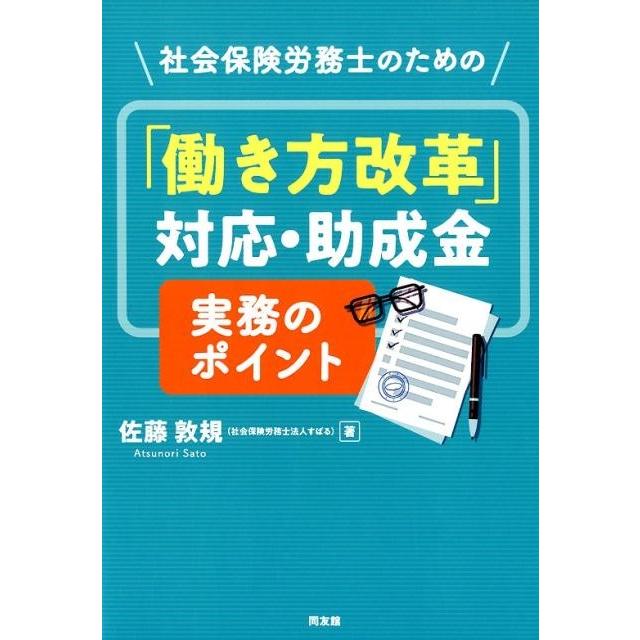 社会保険労務士のための

「働き方改革」
対応・助成金

実務の
ポイント

佐藤 敦規（社会保険労務士法人すばる）著
Atsunori Sato

同友館